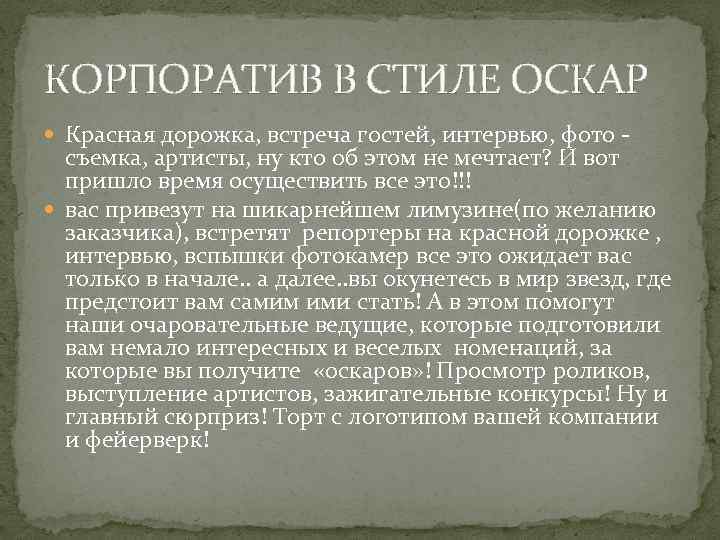 КОРПОРАТИВ В СТИЛЕ ОСКАР

Красная дорожка, встреча гостей, интервью, фото - съемка, артисты, ну кто об этом не мечтает? И вот пришло время осуществить все это!!!

вас привезут на шикарнейшем лимузине(по желанию заказчика), встретят репортеры на красной дорожке , интервью, вспышки фотокамер все это ожидает вас только в начале.. а далее..вы окунетесь в мир звезд, где предстоит вам самим ими стать! А в этом помогут наши очаровательные ведущие, которые подготовили вам немало интересных и веселых номенаций, за которые вы получите «оскаров»! Просмотр роликов, выступление артистов, зажигательные конкурсы! Ну и главный сюрприз! Торт с логотипом вашей компании и фейерверк!